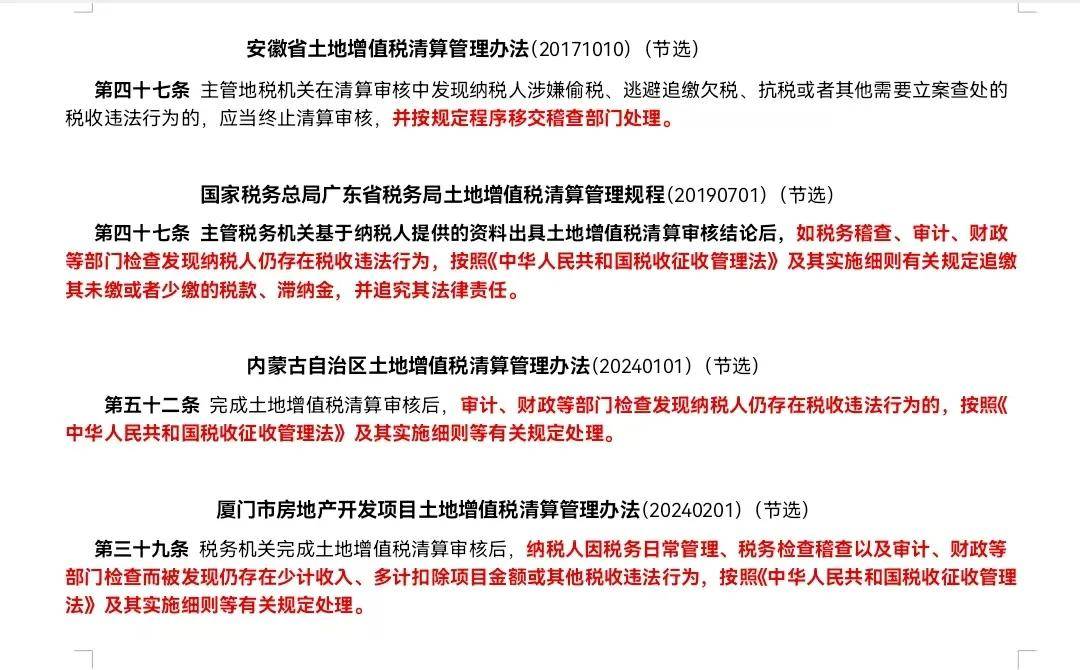 安徽省土地增值税清算管理办法(20171010)（节选）

第四十七条 主管地税机关在清算审核中发现纳税人涉嫌偷税、逃避追缴欠税、抗税或者其他需要立案查处的税收违法行为的，应当终止清算审核，并按规定程序移交稽查部门处理。

国家税务总局广东省税务局土地增值税清算管理规程(20190701)（节选）

第四十七条 主管税务机关基于纳税人提供的资料出具土地增值税清算审核结论后，如税务稽查、审计、财政等部门检查发现纳税人仍存在税收违法行为，按照《中华人民共和国税收征收管理法》及其实施细则有关规定追缴其未缴或者少缴的税款、滞纳金，并追究其法律责任。

内蒙古自治区土地增值税清算管理办法(20240101)（节选）

第五十二条 完成土地增值税清算审核后，审计、财政等部门检查发现纳税人仍存在税收违法行为的，按照《中华人民共和国税收征收管理法》及其实施细则等有关规定处理。

厦门市房地产开发项目土地增值税清算管理办法(20240201)（节选）

第三十九条 税务机关完成土地增值税清算审核后，纳税人因税务日常管理、税务检查稽查以及审计、财政等部门检查而被发现仍存在少计收入、多计扣除项目金额或其他税收违法行为，按照《中华人民共和国税收征收管理法》及其实施细则等有关规定处理。